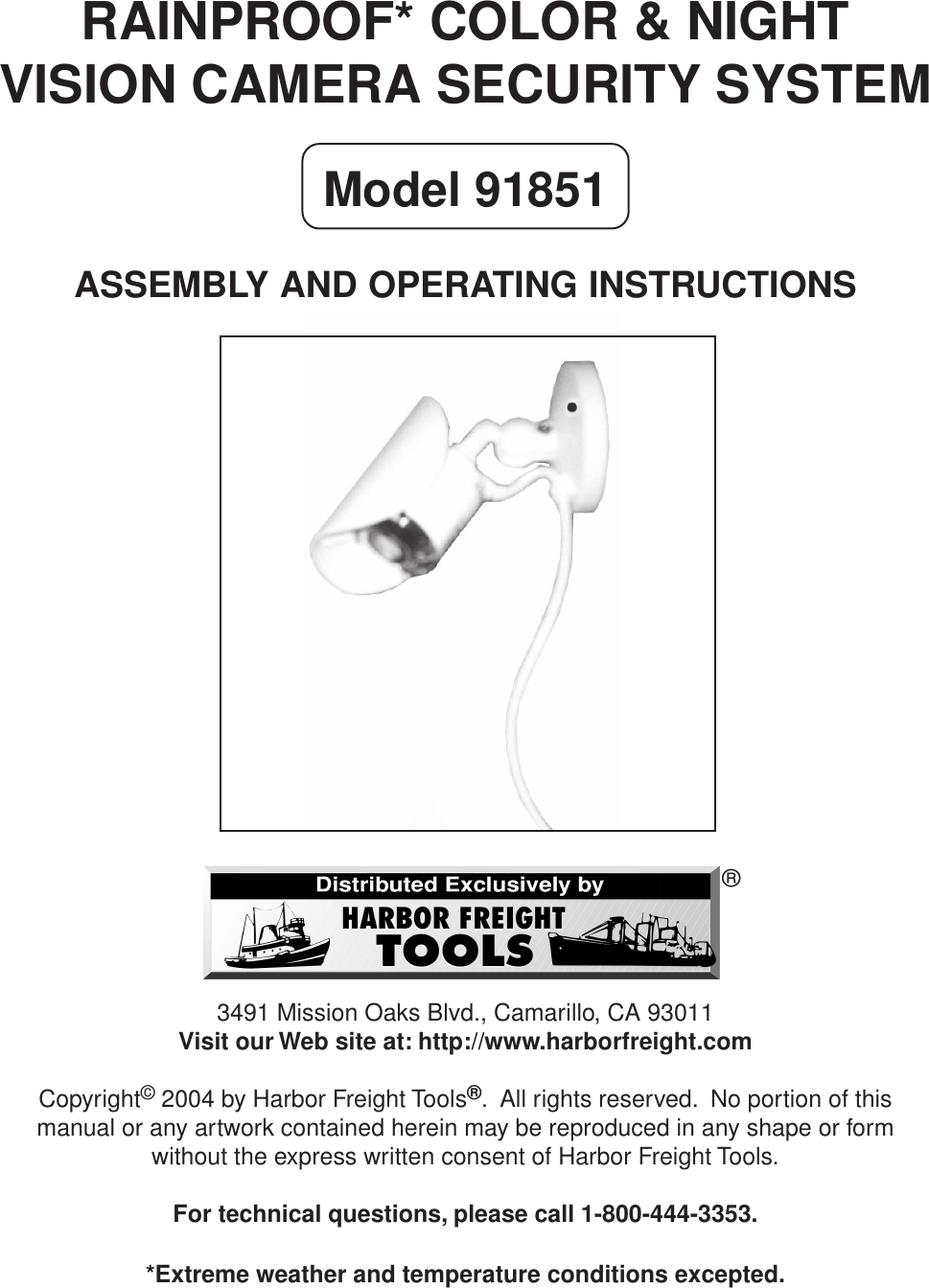 RAINPROOF* COLOR & NIGHT VISION CAMERA SECURITY SYSTEM

Model 91851

ASSEMBLY AND OPERATING INSTRUCTIONS

Distributed Exclusively by
HARBOR FREIGHT
TOOLS
®

3491 Mission Oaks Blvd., Camarillo, CA 93011
Visit our Web site at: http://www.harborfreight.com

Copyright© 2004 by Harbor Freight Tools®. All rights reserved. No portion of this manual or any artwork contained herein may be reproduced in any shape or form without the express written consent of Harbor Freight Tools.

For technical questions, please call 1-800-444-3353.

*Extreme weather and temperature conditions excepted.